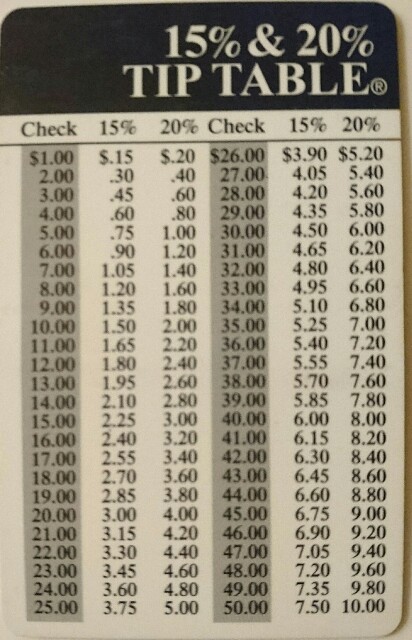 15% & 20%
TIP TABLE®

| Check | 15% | 20% | Check | 15% | 20% |
|---|---|---|---|---|---|
| $1.00 | $.15 | $.20 | $26.00 | $3.90 | $5.20 |
| 2.00 | .30 | .40 | 27.00 | 4.05 | 5.40 |
| 3.00 | .45 | .60 | 28.00 | 4.20 | 5.60 |
| 4.00 | .60 | .80 | 29.00 | 4.35 | 5.80 |
| 5.00 | .75 | 1.00 | 30.00 | 4.50 | 6.00 |
| 6.00 | .90 | 1.20 | 31.00 | 4.65 | 6.20 |
| 7.00 | 1.05 | 1.40 | 32.00 | 4.80 | 6.40 |
| 8.00 | 1.20 | 1.60 | 33.00 | 4.95 | 6.60 |
| 9.00 | 1.35 | 1.80 | 34.00 | 5.10 | 6.80 |
| 10.00 | 1.50 | 2.00 | 35.00 | 5.25 | 7.00 |
| 11.00 | 1.65 | 2.20 | 36.00 | 5.40 | 7.20 |
| 12.00 | 1.80 | 2.40 | 37.00 | 5.55 | 7.40 |
| 13.00 | 1.95 | 2.60 | 38.00 | 5.70 | 7.60 |
| 14.00 | 2.10 | 2.80 | 39.00 | 5.85 | 7.80 |
| 15.00 | 2.25 | 3.00 | 40.00 | 6.00 | 8.00 |
| 16.00 | 2.40 | 3.20 | 41.00 | 6.15 | 8.20 |
| 17.00 | 2.55 | 3.40 | 42.00 | 6.30 | 8.40 |
| 18.00 | 2.70 | 3.60 | 43.00 | 6.45 | 8.60 |
| 19.00 | 2.85 | 3.80 | 44.00 | 6.60 | 8.80 |
| 20.00 | 3.00 | 4.00 | 45.00 | 6.75 | 9.00 |
| 21.00 | 3.15 | 4.20 | 46.00 | 6.90 | 9.20 |
| 22.00 | 3.30 | 4.40 | 47.00 | 7.05 | 9.40 |
| 23.00 | 3.45 | 4.60 | 48.00 | 7.20 | 9.60 |
| 24.00 | 3.60 | 4.80 | 49.00 | 7.35 | 9.80 |
| 25.00 | 3.75 | 5.00 | 50.00 | 7.50 | 10.00 |